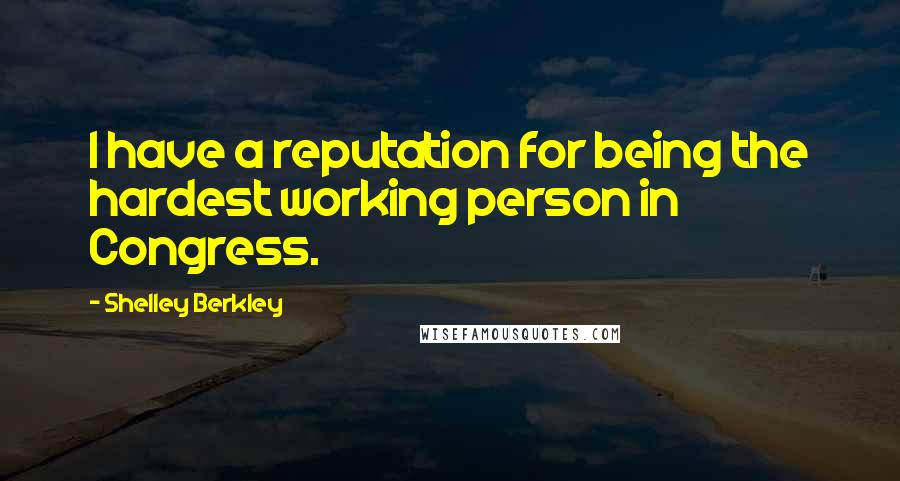 I have a reputation for being the hardest working person in Congress.

- Shelley Berkley

WISEFAMOUSQUOTES.COM